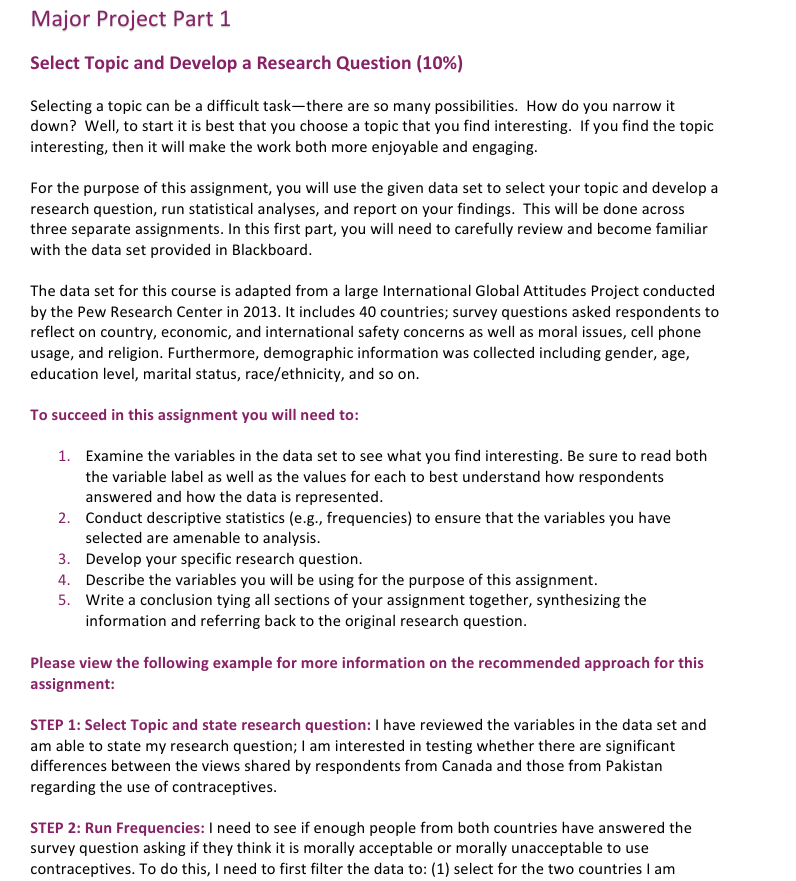 Major Project Part 1

Select Topic and Develop a Research Question (10%)

Selecting a topic can be a difficult task—there are so many possibilities. How do you narrow it down? Well, to start it is best that you choose a topic that you find interesting. If you find the topic interesting, then it will make the work both more enjoyable and engaging.

For the purpose of this assignment, you will use the given data set to select your topic and develop a research question, run statistical analyses, and report on your findings. This will be done across three separate assignments. In this first part, you will need to carefully review and become familiar with the data set provided in Blackboard.

The data set for this course is adapted from a large International Global Attitudes Project conducted by the Pew Research Center in 2013. It includes 40 countries; survey questions asked respondents to reflect on country, economic, and international safety concerns as well as moral issues, cell phone usage, and religion. Furthermore, demographic information was collected including gender, age, education level, marital status, race/ethnicity, and so on.

To succeed in this assignment you will need to:

1. Examine the variables in the data set to see what you find interesting. Be sure to read both the variable label as well as the values for each to best understand how respondents answered and how the data is represented.
2. Conduct descriptive statistics (e.g., frequencies) to ensure that the variables you have selected are amenable to analysis.
3. Develop your specific research question.
4. Describe the variables you will be using for the purpose of this assignment.
5. Write a conclusion tying all sections of your assignment together, synthesizing the information and referring back to the original research question.

Please view the following example for more information on the recommended approach for this assignment:

STEP 1: Select Topic and state research question: I have reviewed the variables in the data set and am able to state my research question; I am interested in testing whether there are significant differences between the views shared by respondents from Canada and those from Pakistan regarding the use of contraceptives.

STEP 2: Run Frequencies: I need to see if enough people from both countries have answered the survey question asking if they think it is morally acceptable or morally unacceptable to use contraceptives. To do this, I need to first filter the data to: (1) select for the two countries I am